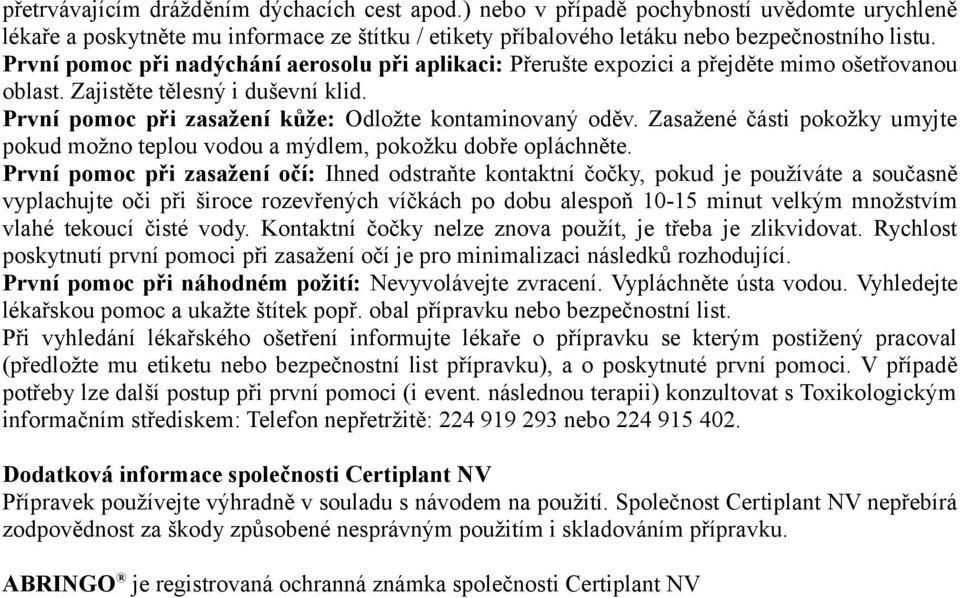 přetrvávajícím drážděním dýchacích cest apod.) nebo v případě pochybností uvědomte urychleně lékaře a poskytněte mu informace ze štítku / etikety příbalového letáku nebo bezpečnostního listu.
První pomoc při nadýchání aerosolu při aplikaci: Přerušte expozici a přejděte mimo ošetřovanou oblast. Zajistěte tělesný i duševní klid.
První pomoc při zasažení kůže: Odložte kontaminovaný oděv. Zasažené části pokožky umyjte pokud možno teplou vodou a mýdlem, pokožku dobře opláchněte.
První pomoc při zasažení očí: Ihned odstraňte kontaktní čočky, pokud je používáte a současně vyplachujte oči při široce rozevřených víčkách po dobu alespoň 10-15 minut velkým množstvím vlahé tekoucí čisté vody. Kontaktní čočky nelze znova použít, je třeba je zlikvidovat. Rychlost poskytnutí první pomoci při zasažení očí je pro minimalizaci následků rozhodující.
První pomoc při náhodném požití: Nevyvolávejte zvracení. Vypláchněte ústa vodou. Vyhledejte lékařskou pomoc a ukažte štítek popř. obal přípravku nebo bezpečnostní list.
Při vyhledání lékařského ošetření informujte lékaře o přípravku se kterým postižený pracoval (předložte mu etiketu nebo bezpečnostní list přípravku), a o poskytnuté první pomoci. V případě potřeby lze další postup při první pomoci (i event. následnou terapii) konzultovat s Toxikologickým informačním střediskem: Telefon nepřetržitě: 224 919 293 nebo 224 915 402.

Dodatková informace společnosti Certiplant NV
Přípravek používejte výhradně v souladu s návodem na použití. Společnost Certiplant NV nepřebírá zodpovědnost za škody způsobené nesprávným použitím i skladováním přípravku.

ABRINGO® je registrovaná ochranná známka společnosti Certiplant NV